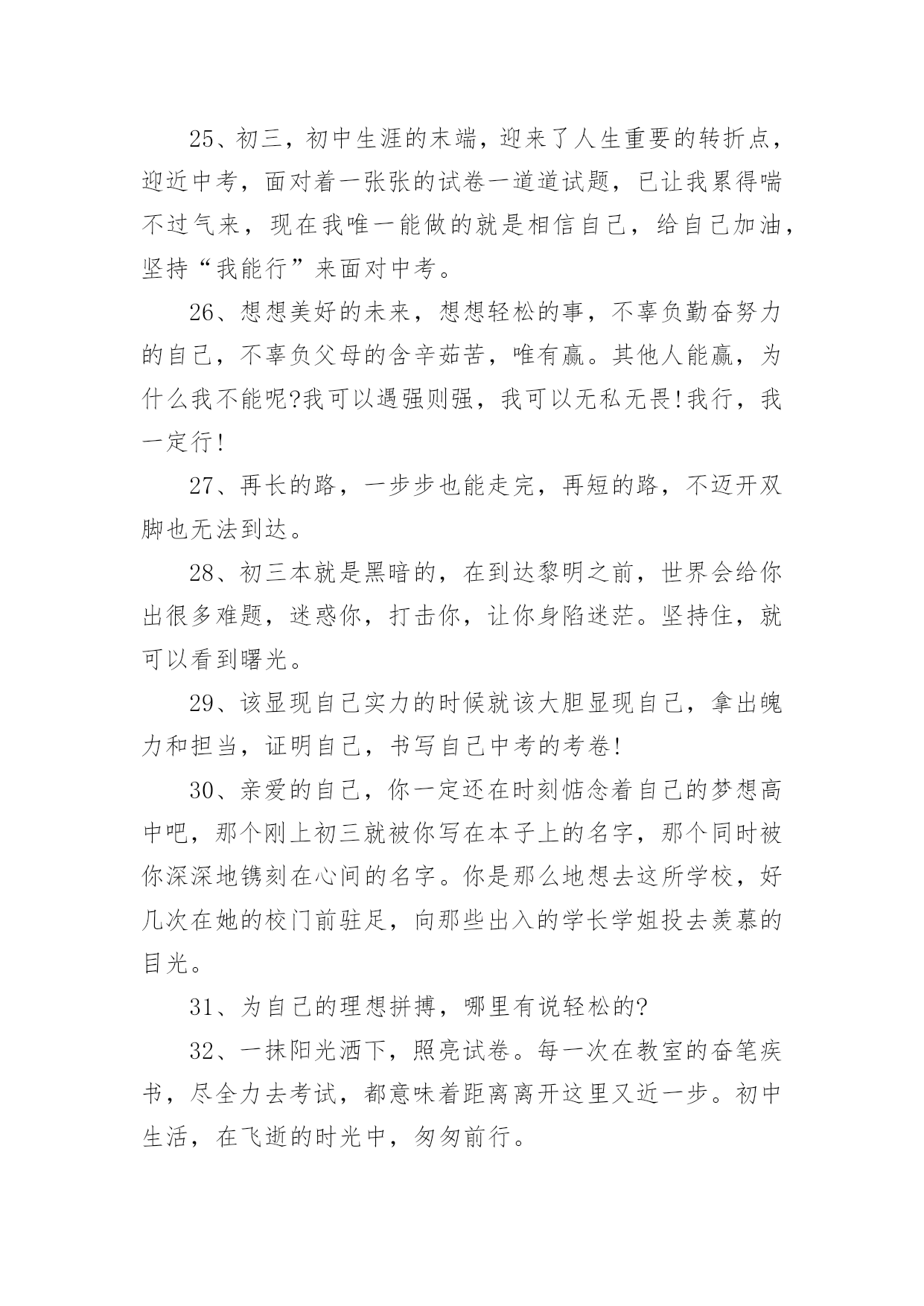 25、初三，初中生涯的末端，迎来了人生重要的转折点，迎近中考，面对着一张张的试卷一道道试题，已让我累得喘不过气来，现在我唯一能做的就是相信自己，给自己加油，坚持“我能行”来面对中考。

26、想想美好的未来，想想轻松的事，不辜负勤奋努力的自己，不辜负父母的含辛茹苦，唯有赢。其他人能赢，为什么我不能呢?我可以遇强则强，我可以无私无畏!我行，我一定行!

27、再长的路，一步步也能走完，再短的路，不迈开双脚也无法到达。

28、初三本就是黑暗的，在到达黎明之前，世界会给你出很多难题，迷惑你，打击你，让你身陷迷茫。坚持住，就可以看到曙光。

29、该显现自己实力的时候就该大胆显现自己，拿出魄力和担当，证明自己，书写自己中考的考卷!

30、亲爱的自己，你一定还在时刻惦念着自己的梦想高中吧，那个刚上初三就被你写在本子上的名字，那个同时被你深深地镌刻在心间的名字。你是那么地想去这所学校，好几次在她的校门前驻足，向那些出入的学长学姐投去羡慕的目光。

31、为自己的理想拼搏，哪里有说轻松的?

32、一抹阳光洒下，照亮试卷。每一次在教室的奋笔疾书，尽全力去考试，都意味着距离离开这里又近一步。初中生活，在飞逝的时光中，匆匆前行。